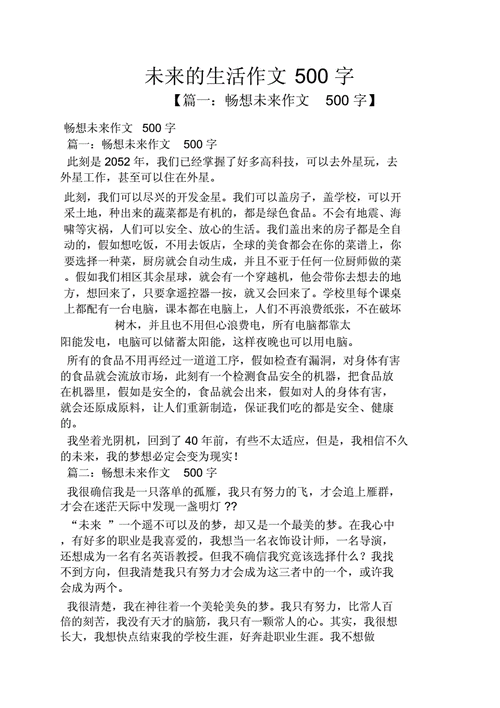 未来的生活作文 500 字

【篇一：畅想未来作文 500 字】

畅想未来作文 500 字

篇一：畅想未来作文 500 字

此刻是 2052 年，我们已经掌握了好多高科技，可以去外星玩，去外星工作，甚至可以住在外星。

此刻，我们可以尽兴的开发金星。我们可以盖房子，盖学校，可以开采土地，种出来的蔬菜都是有机的，都是绿色食品。不会有地震、海啸等灾祸，人们可以安全、放心的生活。我们盖出来的房子都是全自动的，假如想吃饭，不用去饭店，全球的美食都会在你的菜谱上，你要选择一种菜，厨房就会自动生成，并且不亚于任何一位厨师做的菜。假如我们相区其余星球，就会有一个穿越机，他会带你去想去的地方，想回来了，只要拿遥控器一按，就又会回来了。学校里每个课桌上都配有一台电脑，课本都在电脑上，人们不再浪费纸张，不在破坏树木，并且也不用但心浪费电，所有电脑都靠太阳能发电，电脑可以储蓄太阳能，这样夜晚也可以用电脑。

所有的食品不用再经过一道道工序，假如检查有漏洞，对身体有害的食品就会流放市场，此刻有一个检测食品安全的机器，把食品放在机器里，假如是安全的，食品就会出来，假如对人的身体有害，就会还原成原料，让人们重新制造，保证我们吃的都是安全、健康的。

我坐着光阴机，回到了 40 年前，有些不太适应，但是，我相信不久的未来，我的梦想必定会变为现实！

篇二：畅想未来作文 500 字

我很确信我是一只落单的孤雁，我只有努力的飞，才会追上雁群，才会在迷茫天际中发现一盏明灯 ??

“未来 ”一个遥不可以及的梦，却又是一个最美的梦。在我心中，有好多的职业是我喜爱的，我想当一名衣饰设计师，一名导演，还想成为一名有名英语教授。但我不确信我究竟该选择什么？我找不到方向，但我清楚我只有努力才会成为这三者中的一个，或许我会成为两个。

我很清楚，我在神往着一个美轮美奂的梦。我只有努力，比常人百倍的刻苦，我没有天才的脑筋，我只有一颗常人的心。其实，我很想长大，我想快点结束我的学校生涯，好奔赴职业生涯。我不想做